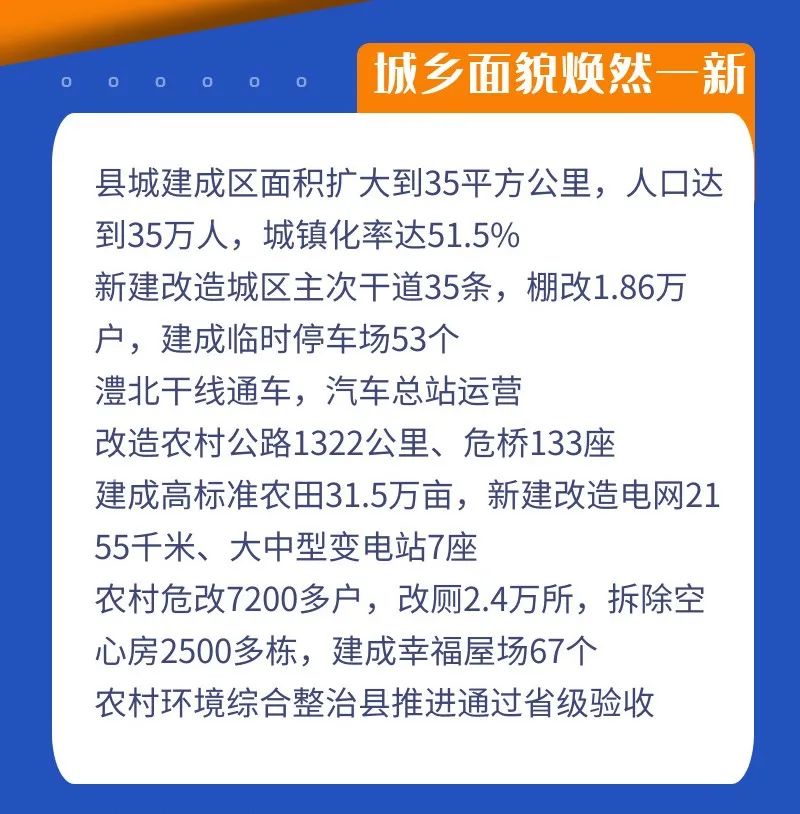 城乡面貌焕然一新

县城建成区面积扩大到35平方公里，人口达到35万人，城镇化率达51.5%

新建改造城区主次干道35条，棚改1.86万户，建成临时停车场53个

澧北干线通车，汽车总站运营

改造农村公路1322公里、危桥133座

建成高标准农田31.5万亩，新建改造电网2155千米、大中型变电站7座

农村危改7200多户，改厕2.4万所，拆除空心房2500多栋，建成幸福屋场67个

农村环境综合整治县推进通过省级验收